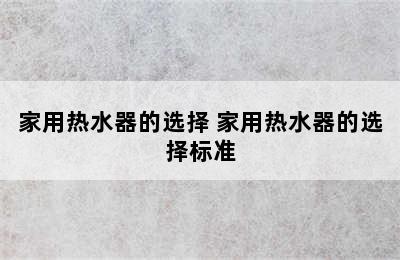 家用热水器的选择 家用热水器的选择标准